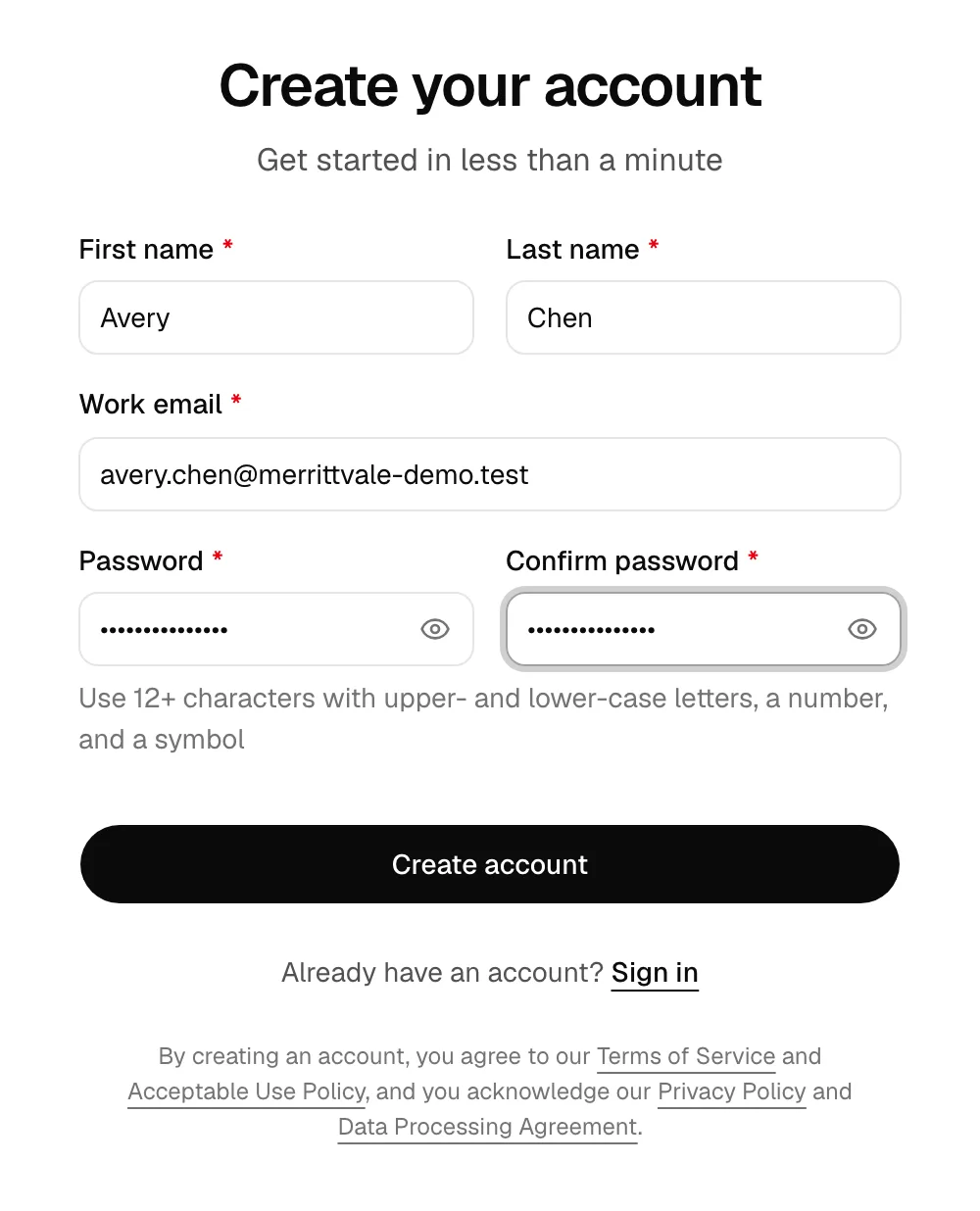 Create your account

Get started in less than a minute

First name *

Avery

Last name *

Chen

Work email *

avery.chen@merrittvale-demo.test

Password *

•••••••••••••••

Confirm password *

•••••••••••••••

Use 12+ characters with upper- and lower-case letters, a number, and a symbol

Create account

Already have an account? Sign in

By creating an account, you agree to our Terms of Service and Acceptable Use Policy, and you acknowledge our Privacy Policy and Data Processing Agreement.